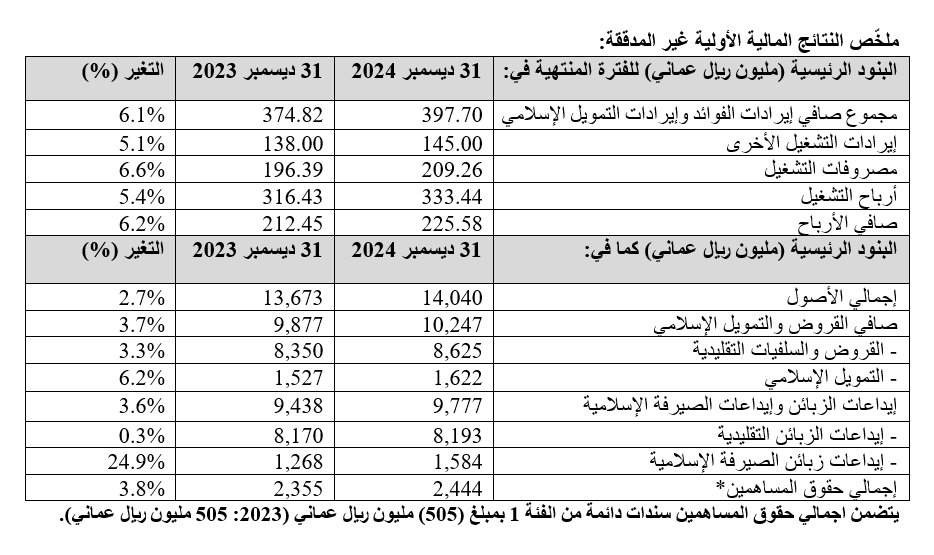 ملخّص النتائج المالية الأولية غير المدققة:

| البنود الرئيسية (مليون ريال عماني) للفترة المنتهية في: | 31 ديسمبر 2024 | 31 ديسمبر 2023 | التغير (%) |
|---|---|---|---|
| مجموع صافي إيرادات الفوائد وإيرادات التمويل الإسلامي | 397.70 | 374.82 | 6.1% |
| إيرادات التشغيل الأخرى | 145.00 | 138.00 | 5.1% |
| مصروفات التشغيل | 209.26 | 196.39 | 6.6% |
| أرباح التشغيل | 333.44 | 316.43 | 5.4% |
| صافي الأرباح | 225.58 | 212.45 | 6.2% |
| البنود الرئيسية (مليون ريال عماني) كما في: | 31 ديسمبر 2024 | 31 ديسمبر 2023 | التغير (%) |
| إجمالي الأصول | 14,040 | 13,673 | 2.7% |
| صافي القروض والتمويل الإسلامي | 10,247 | 9,877 | 3.7% |
| - القروض والسلفيات التقليدية | 8,625 | 8,350 | 3.3% |
| - التمويل الإسلامي | 1,622 | 1,527 | 6.2% |
| إيداعات الزبائن وإيداعات الصيرفة الإسلامية | 9,777 | 9,438 | 3.6% |
| - إيداعات الزبائن التقليدية | 8,193 | 8,170 | 0.3% |
| - إيداعات زبائن الصيرفة الإسلامية | 1,584 | 1,268 | 24.9% |
| إجمالي حقوق المساهمين* | 2,444 | 2,355 | 3.8% |

يتضمن اجمالي حقوق المساهمين سندات دائمة من الفئة 1 بمبلغ (505) مليون ريال عماني (2023: 505 مليون ريال عماني).